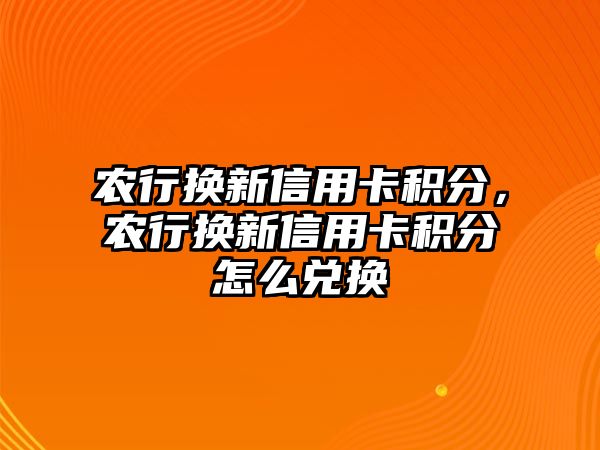 农行换新信用卡积分，农行换新信用卡积分怎么兑换